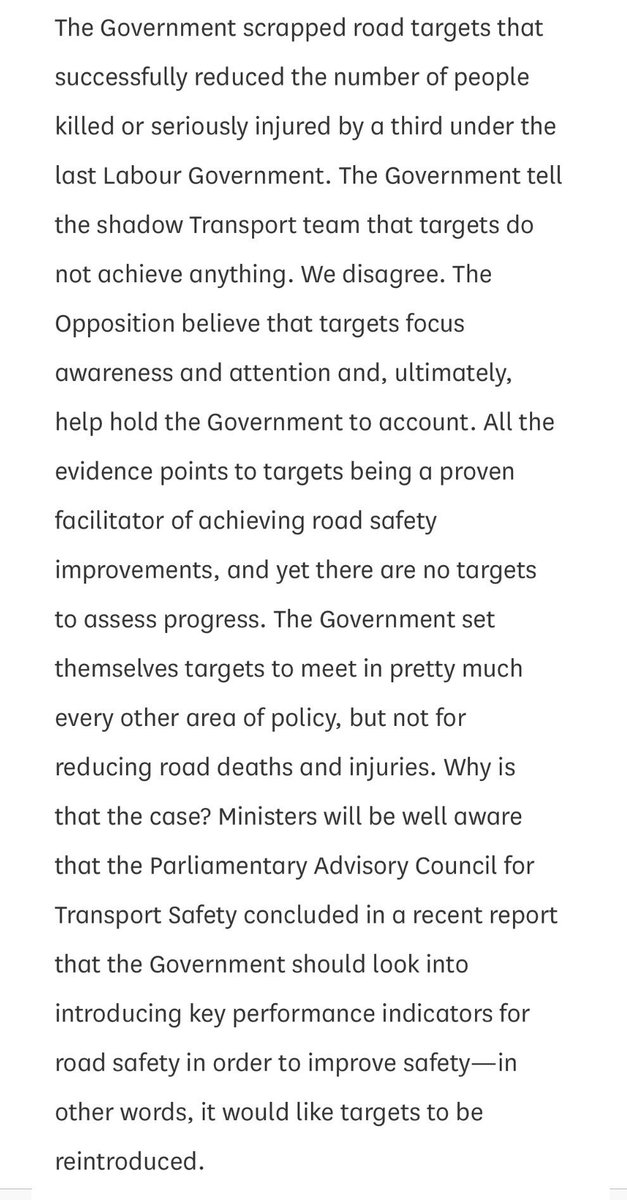 The Government scrapped road targets that successfully reduced the number of people killed or seriously injured by a third under the last Labour Government. The Government tell the shadow Transport team that targets do not achieve anything. We disagree. The Opposition believe that targets focus awareness and attention and, ultimately, help hold the Government to account. All the evidence points to targets being a proven facilitator of achieving road safety improvements, and yet there are no targets to assess progress. The Government set themselves targets to meet in pretty much every other area of policy, but not for reducing road deaths and injuries. Why is that the case? Ministers will be well aware that the Parliamentary Advisory Council for Transport Safety concluded in a recent report that the Government should look into introducing key performance indicators for road safety in order to improve safety—in other words, it would like targets to be reintroduced.